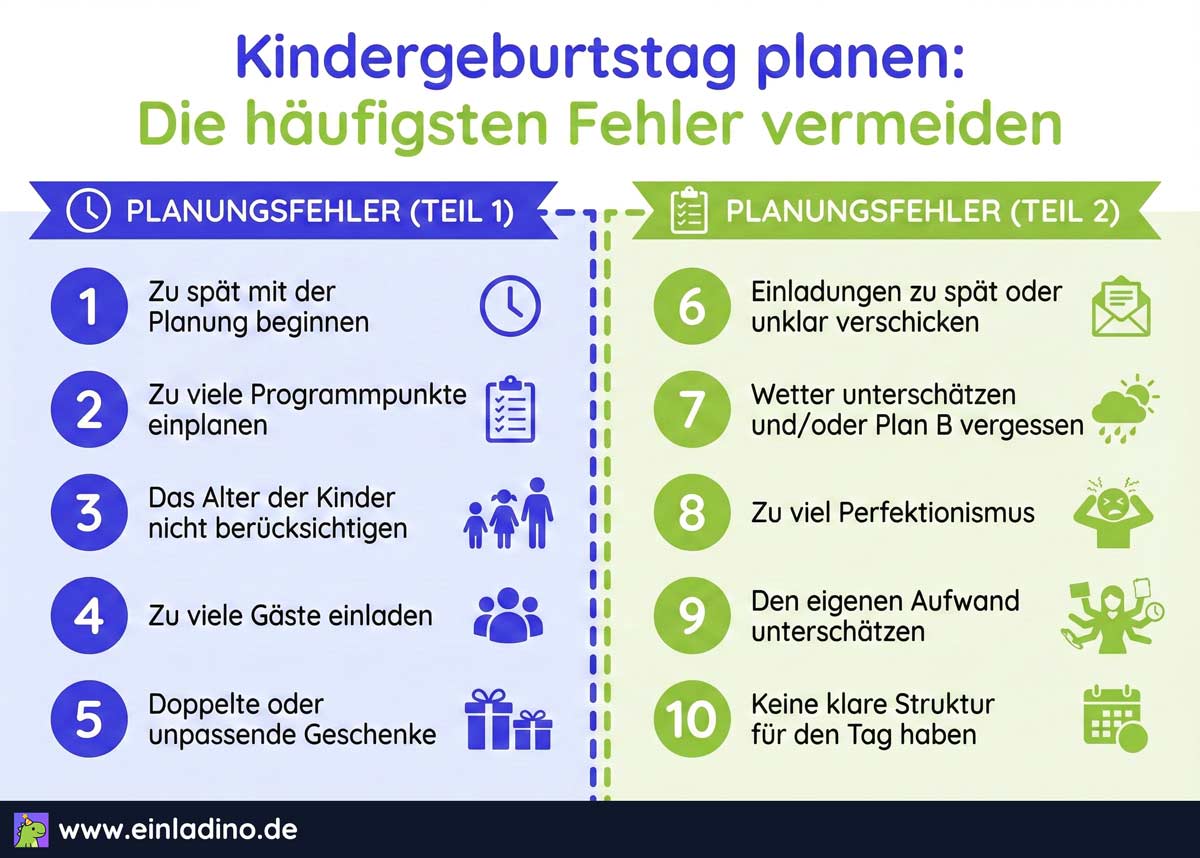 Kindergeburtstag planen:
Die häufigsten Fehler vermeiden

PLANUNGSFEHLER (TEIL 1)

1 Zu spät mit der Planung beginnen

2 Zu viele Programmpunkte einplanen

3 Das Alter der Kinder nicht berücksichtigen

4 Zu viele Gäste einladen

5 Doppelte oder unpassende Geschenke

PLANUNGSFEHLER (TEIL 2)

6 Einladungen zu spät oder unklar verschicken

7 Wetter unterschätzen und/oder Plan B vergessen

8 Zu viel Perfektionismus

9 Den eigenen Aufwand unterschätzen

10 Keine klare Struktur für den Tag haben

www.einladino.de